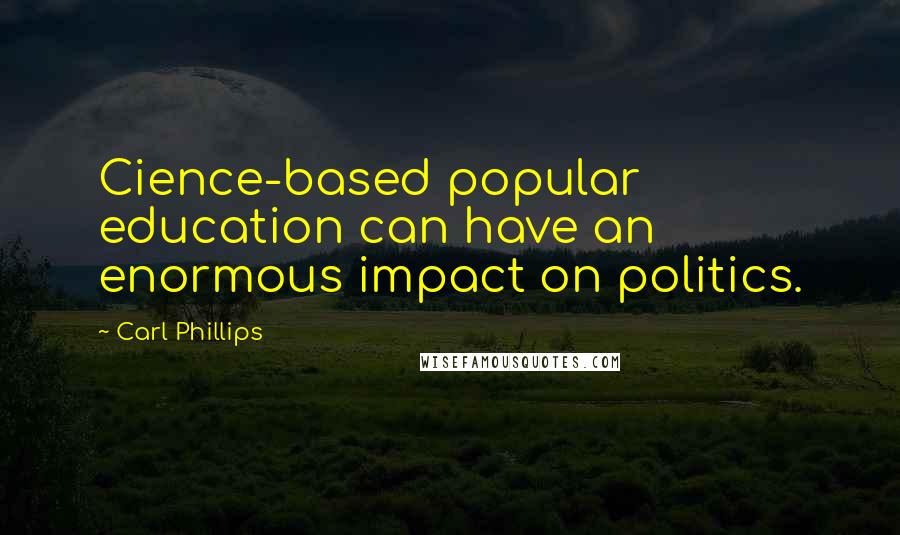 Cience-based popular education can have an enormous impact on politics.

~ Carl Phillips

WISEFAMOUSQUOTES.COM